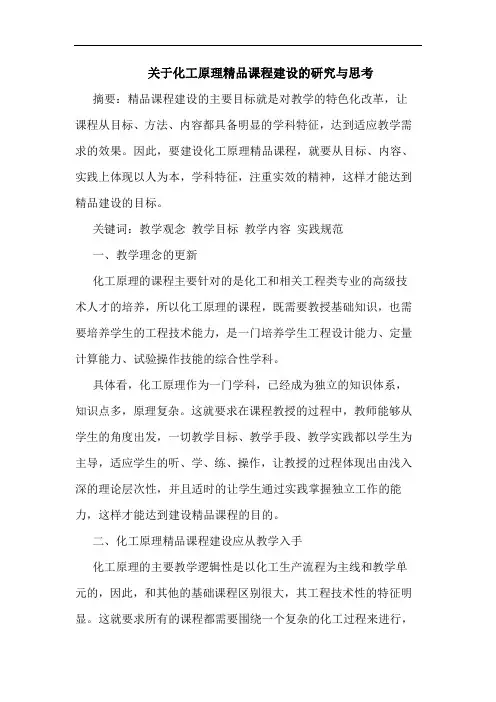 关于化工原理精品课程建设的研究与思考

摘要：精品课程建设的主要目标就是对教学的特色化改革，让课程从目标、方法、内容都具备明显的学科特征，达到适应教学需求的效果。因此，要建设化工原理精品课程，就要从目标、内容、实践上体现以人为本，学科特征，注重实效的精神，这样才能达到精品建设的目标。

关键词：教学观念 教学目标 教学内容 实践规范

一、教学理念的更新

化工原理的课程主要针对的是化工和相关工程类专业的高级技术人才的培养，所以化工原理的课程，既需要教授基础知识，也需要培养学生的工程技术能力，是一门培养学生工程设计能力、定量计算能力、试验操作技能的综合性学科。

具体看，化工原理作为一门学科，已经成为独立的知识体系，知识点多，原理复杂。这就要求在课程教授的过程中，教师能够从学生的角度出发，一切教学目标、教学手段、教学实践都以学生为主导，适应学生的听、学、练、操作，让教授的过程体现出由浅入深的理论层次性，并且适时的让学生通过实践掌握独立工作的能力，这样才能达到建设精品课程的目的。

二、化工原理精品课程建设应从教学入手

化工原理的主要教学逻辑性是以化工生产流程为主线和教学单元的，因此，和其他的基础课程区别很大，其工程技术性的特征明显。这就要求所有的课程都需要围绕一个复杂的化工过程来进行，